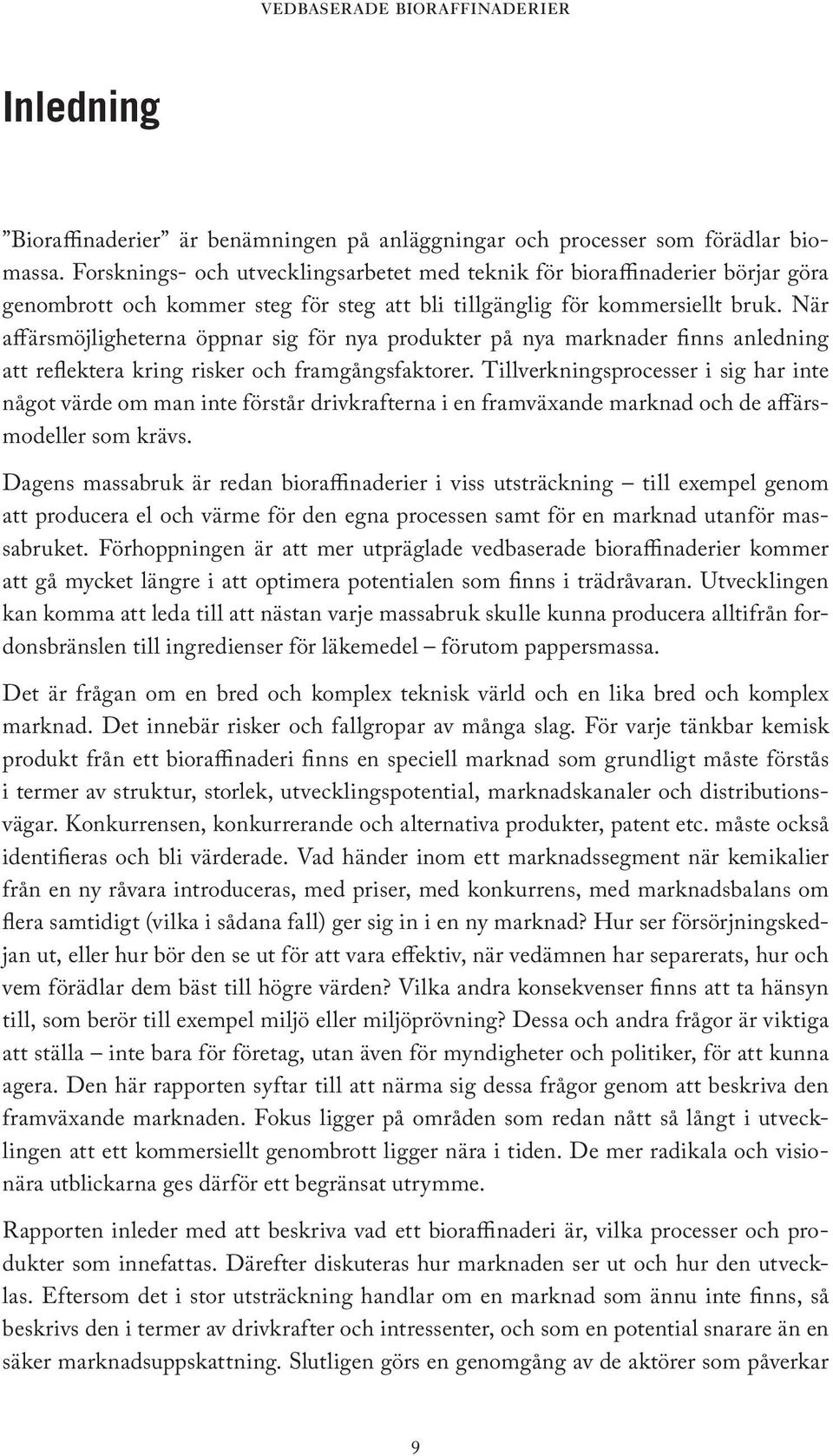 VEDBASERADE BIORAFFINADERIER

Inledning

”Bioraffinaderier” är benämningen på anläggningar och processer som förädlar biomassa. Forsknings- och utvecklingsarbetet med teknik för bioraffinaderier börjar göra genombrott och kommer steg för steg att bli tillgänglig för kommersiellt bruk. När affärsmöjligheterna öppnar sig för nya produkter på nya marknader finns anledning att reflektera kring risker och framgångsfaktorer. Tillverkningsprocesser i sig har inte något värde om man inte förstår drivkrafterna i en framväxande marknad och de affärsmodeller som krävs.

Dagens massabruk är redan bioraffinaderier i viss utsträckning – till exempel genom att producera el och värme för den egna processen samt för en marknad utanför massabruket. Förhoppningen är att mer utpräglade vedbaserade bioraffinaderier kommer att gå mycket längre i att optimera potentialen som finns i trädråvaran. Utvecklingen kan komma att leda till att nästan varje massabruk skulle kunna producera alltifrån fordonsbränslen till ingredienser för läkemedel – förutom pappersmassa.

Det är frågan om en bred och komplex teknisk värld och en lika bred och komplex marknad. Det innebär risker och fallgropar av många slag. För varje tänkbar kemisk produkt från ett bioraffinaderi finns en speciell marknad som grundligt måste förstås i termer av struktur, storlek, utvecklingspotential, marknadskanaler och distributionsvägar. Konkurrensen, konkurrerande och alternativa produkter, patent etc. måste också identifieras och bli värderade. Vad händer inom ett marknadssegment när kemikalier från en ny råvara introduceras, med priser, med konkurrens, med marknadsbalans om flera samtidigt (vilka i sådana fall) ger sig in i en ny marknad? Hur ser försörjningskedjan ut, eller hur bör den se ut för att vara effektiv, när vedämnen har separerats, hur och vem förädlar dem bäst till högre värden? Vilka andra konsekvenser finns att ta hänsyn till, som berör till exempel miljö eller miljöprövning? Dessa och andra frågor är viktiga att ställa – inte bara för företag, utan även för myndigheter och politiker, för att kunna agera. Den här rapporten syftar till att närma sig dessa frågor genom att beskriva den framväxande marknaden. Fokus ligger på områden som redan nått så långt i utvecklingen att ett kommersiellt genombrott ligger nära i tiden. De mer radikala och visionära utblickarna ges därför ett begränsat utrymme.

Rapporten inleder med att beskriva vad ett bioraffinaderi är, vilka processer och produkter som innefattas. Därefter diskuteras hur marknaden ser ut och hur den utvecklas. Eftersom det i stor utsträckning handlar om en marknad som ännu inte finns, så beskrivs den i termer av drivkrafter och intressenter, och som en potential snarare än en säker marknadsuppskattning. Slutligen görs en genomgång av de aktörer som påverkar

9